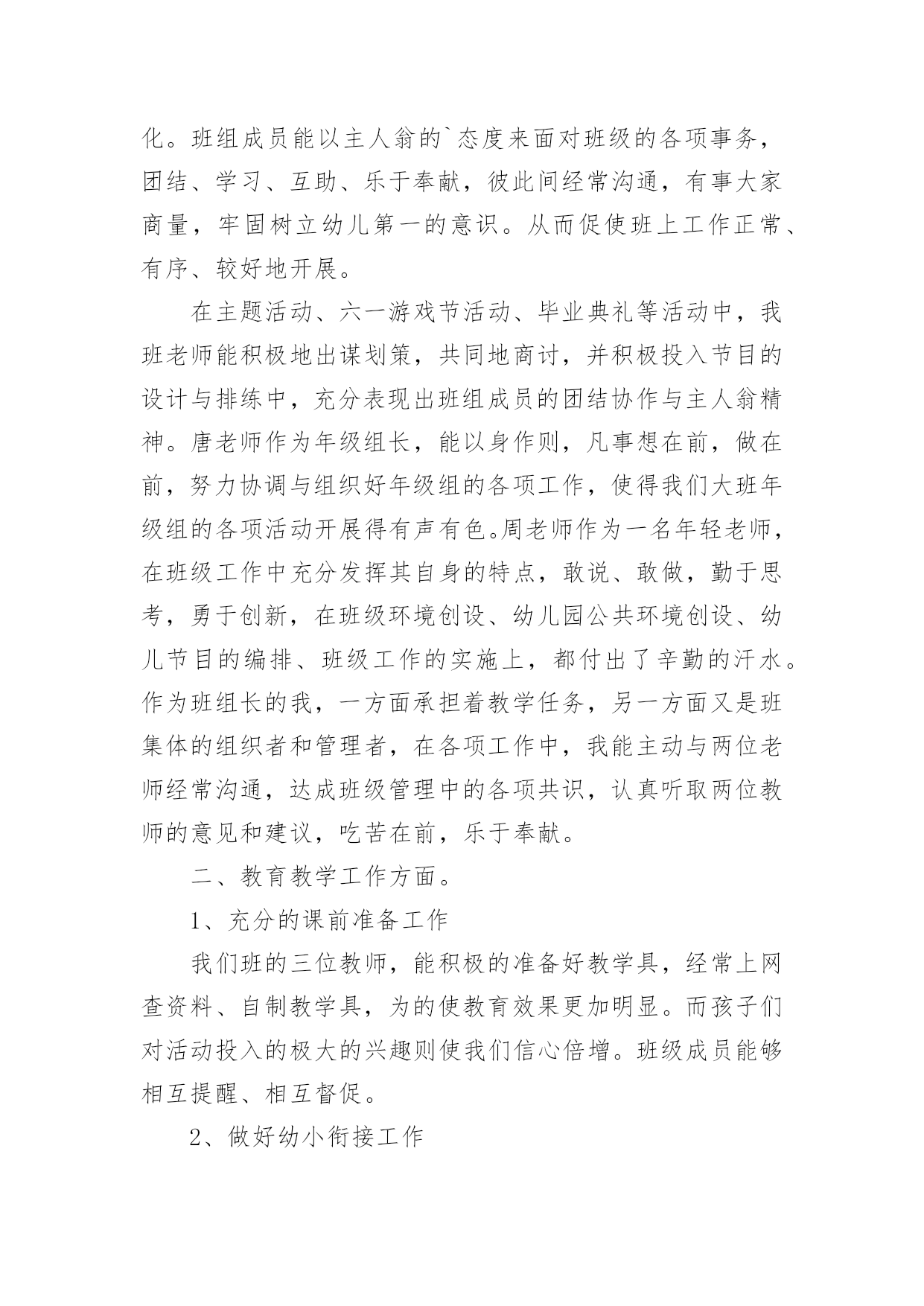 化。班组成员能以主人翁的`态度来面对班级的各项事务，团结、学习、互助、乐于奉献，彼此间经常沟通，有事大家商量，牢固树立幼儿第一的意识。从而促使班上工作正常、有序、较好地开展。

在主题活动、六一游戏节活动、毕业典礼等活动中，我班老师能积极地出谋划策，共同地商讨，并积极投入节目的设计与排练中，充分表现出班组成员的团结协作与主人翁精神。唐老师作为年级组长，能以身作则，凡事想在前，做在前，努力协调与组织好年级组的各项工作，使得我们大班年级组的各项活动开展得有声有色。周老师作为一名年轻老师，在班级工作中充分发挥其自身的特点，敢说、敢做，勤于思考，勇于创新，在班级环境创设、幼儿园公共环境创设、幼儿节目的编排、班级工作的实施上，都付出了辛勤的汗水。作为班组长的我，一方面承担着教学任务，另一方面又是班集体的组织者和管理者，在各项工作中，我能主动与两位老师经常沟通，达成班级管理中的各项共识，认真听取两位教师的意见和建议，吃苦在前，乐于奉献。

二、教育教学工作方面。

1、充分的课前准备工作

我们班的三位教师，能积极的准备好教学具，经常上网查资料、自制教学具，为的使教育效果更加明显。而孩子们对活动投入的极大的兴趣则使我们信心倍增。班级成员能够相互提醒、相互督促。

2、做好幼小衔接工作